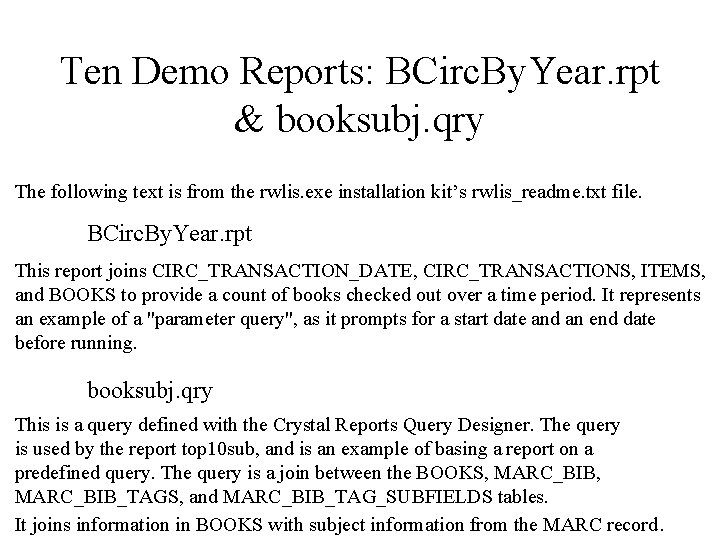 Ten Demo Reports: BCircByYear.rpt & booksubj.qry

The following text is from the rwlis.exe installation kit's rwlis_readme.txt file.

BCircByYear.rpt

This report joins CIRC_TRANSACTION_DATE, CIRC_TRANSACTIONS, ITEMS, and BOOKS to provide a count of books checked out over a time period. It represents an example of a "parameter query", as it prompts for a start date and an end date before running.

booksubj.qry

This is a query defined with the Crystal Reports Query Designer. The query is used by the report top10sub, and is an example of basing a report on a predefined query. The query is a join between the BOOKS, MARC_BIB, MARC_BIB_TAGS, and MARC_BIB_TAG_SUBFIELDS tables.
It joins information in BOOKS with subject information from the MARC record.